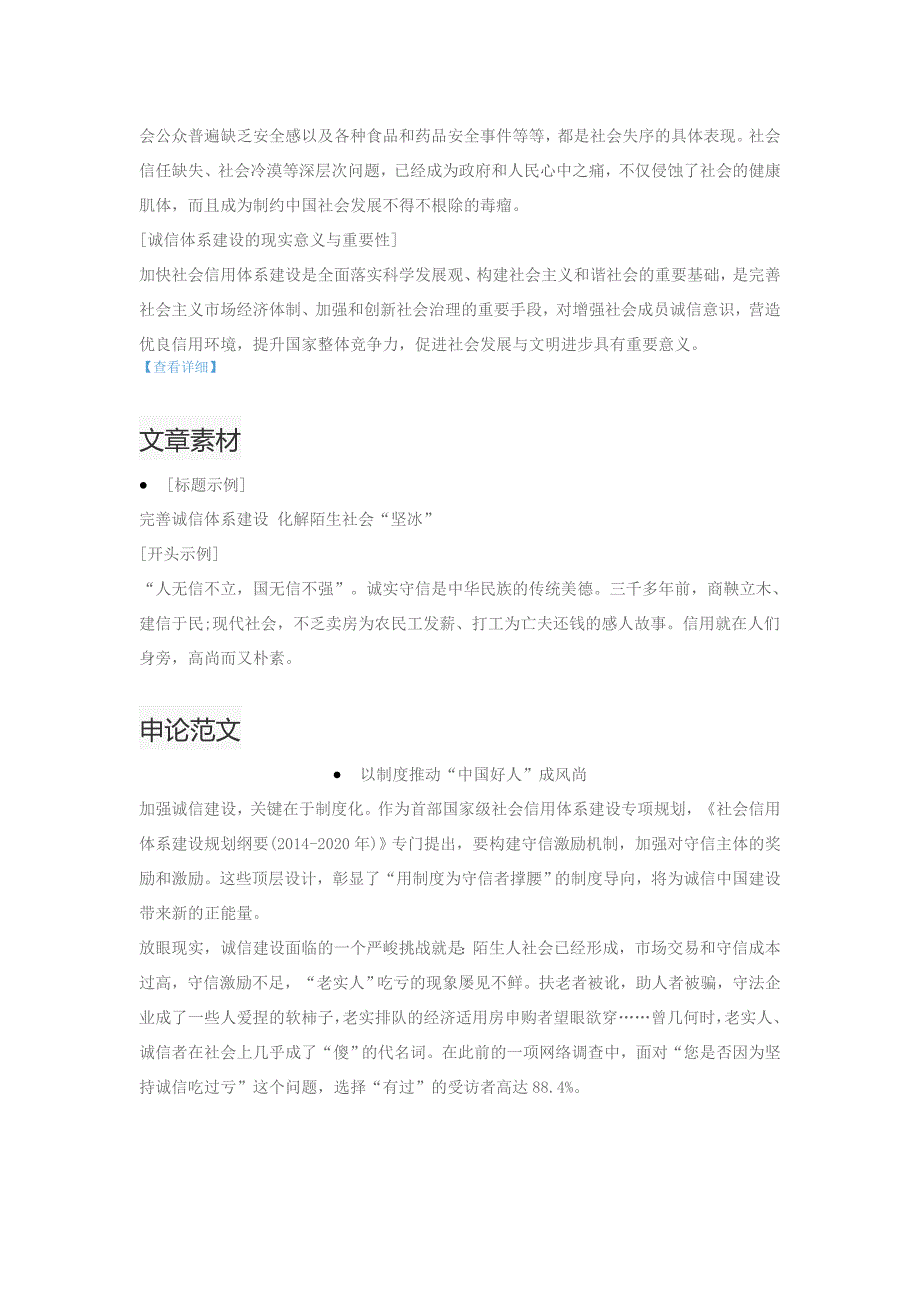 会公众普遍缺乏安全感以及各种食品和药品安全事件等等，都是社会失序的具体表现。社会信任缺失、社会冷漠等深层次问题，已经成为政府和人民心中之痛，不仅侵蚀了社会的健康肌体，而且成为制约中国社会发展不得不根除的毒瘤。

[诚信体系建设的现实意义与重要性]

加快社会信用体系建设是全面落实科学发展观、构建社会主义和谐社会的重要基础，是完善社会主义市场经济体制、加强和创新社会治理的重要手段，对增强社会成员诚信意识，营造优良信用环境，提升国家整体竞争力，促进社会发展与文明进步具有重要意义。

【查看详细】

文章素材

• [标题示例]

完善诚信体系建设 化解陌生社会“坚冰”

[开头示例]

“人无信不立，国无信不强”。诚实守信是中华民族的传统美德。三千多年前，商鞅立木、建信于民;现代社会，不乏卖房为农民工发薪、打工为亡夫还钱的感人故事。信用就在人们身旁，高尚而又朴素。

申论范文

• 以制度推动“中国好人”成风尚

加强诚信建设，关键在于制度化。作为首部国家级社会信用体系建设专项规划，《社会信用体系建设规划纲要(2014-2020年)》专门提出，要构建守信激励机制，加强对守信主体的奖励和激励。这些顶层设计，彰显了“用制度为守信者撑腰”的制度导向，将为诚信中国建设带来新的正能量。

放眼现实，诚信建设面临的一个严峻挑战就是：陌生人社会已经形成，市场交易和守信成本过高，守信激励不足，“老实人”吃亏的现象屡见不鲜。扶老者被讹，助人者被骗，守法企业成了一些人爱捏的软柿子，老实排队的经济适用房申购者望眼欲穿……曾几何时，老实人、诚信者在社会上几乎成了“傻”的代名词。在此前的一项网络调查中，面对“您是否因为坚持诚信吃过亏”这个问题，选择“有过”的受访者高达88.4%。